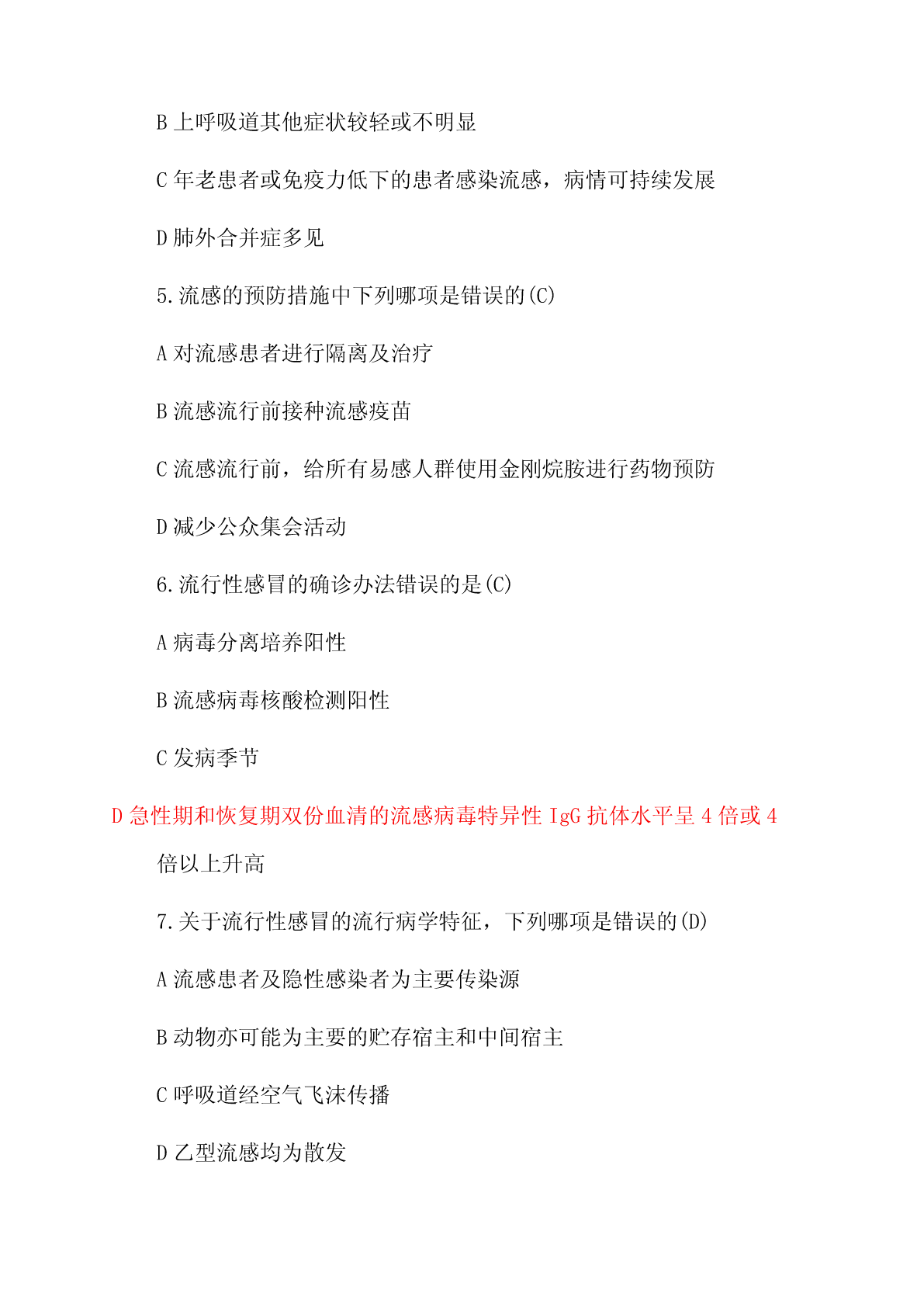 B 上呼吸道其他症状较轻或不明显

C 年老患者或免疫力低下的患者感染流感，病情可持续发展

D 肺外合并症多见

5.流感的预防措施中下列哪项是错误的(C)

A 对流感患者进行隔离及治疗

B 流感流行前接种流感疫苗

C 流感流行前，给所有易感人群使用金刚烷胺进行药物预防

D 减少公众集会活动

6.流行性感冒的确诊办法错误的是(C)

A 病毒分离培养阳性

B 流感病毒核酸检测阳性

C 发病季节

D 急性期和恢复期双份血清的流感病毒特异性 IgG 抗体水平呈 4 倍或 4 倍以上升高

7.关于流行性感冒的流行病学特征，下列哪项是错误的(D)

A 流感患者及隐性感染者为主要传染源

B 动物亦可能为主要的贮存宿主和中间宿主

C 呼吸道经空气飞沫传播

D 乙型流感均为散发